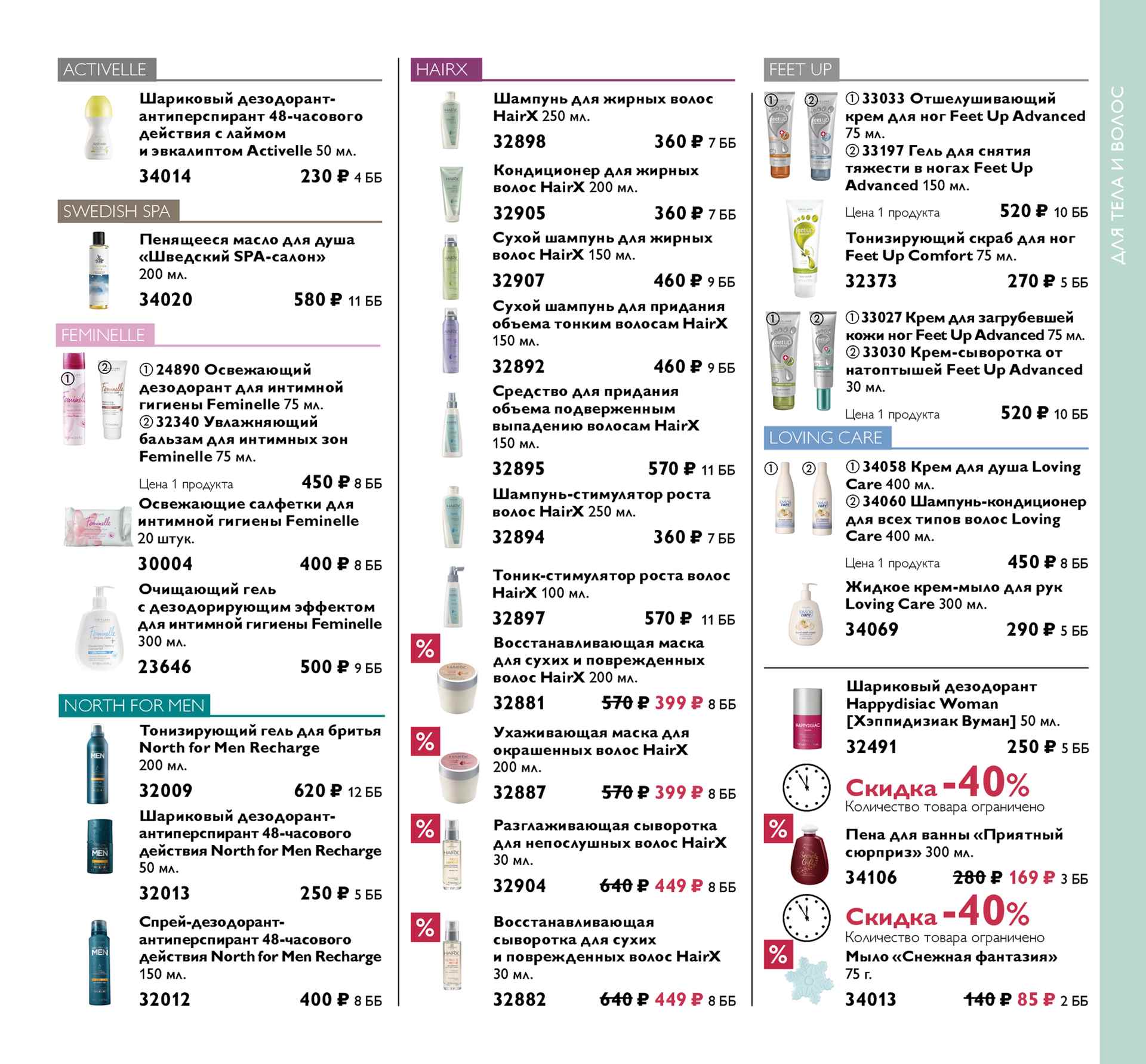 ACTIVELLE

Шариковый дезодорант-антиперспирант 48-часового действия с лаймом и эвкалиптом Activelle 50 мл.
34014 230 ₽ 4 ББ

SWEDISH SPA

Пенящееся масло для душа «Шведский SPA-салон» 200 мл.
34020 580 ₽ 11 ББ

FEMINELLE

① 24890 Освежающий дезодорант для интимной гигиены Feminelle 75 мл.
② 32340 Увлажняющий бальзам для интимных зон Feminelle 75 мл.
Цена 1 продукта 450 ₽ 8 ББ

Освежающие салфетки для интимной гигиены Feminelle 20 штук.
30004 400 ₽ 8 ББ

Очищающий гель с дезодорирующим эффектом для интимной гигиены Feminelle 300 мл.
23646 500 ₽ 9 ББ

NORTH FOR MEN

Тонизирующий гель для бритья North for Men Recharge 200 мл.
32009 620 ₽ 12 ББ

Шариковый дезодорант-антиперспирант 48-часового действия North for Men Recharge 50 мл.
32013 250 ₽ 5 ББ

Спрей-дезодорант-антиперспирант 48-часового действия North for Men Recharge 150 мл.
32012 400 ₽ 8 ББ

HAIRX

Шампунь для жирных волос HairX 250 мл.
32898 360 ₽ 7 ББ

Кондиционер для жирных волос HairX 200 мл.
32905 360 ₽ 7 ББ

Сухой шампунь для жирных волос HairX 150 мл.
32907 460 ₽ 9 ББ

Сухой шампунь для придания объема тонким волосам HairX 150 мл.
32892 460 ₽ 9 ББ

Средство для придания объема подверженным выпадению волосам HairX 150 мл.
32895 570 ₽ 11 ББ

Шампунь-стимулятор роста волос HairX 250 мл.
32894 360 ₽ 7 ББ

Тоник-стимулятор роста волос HairX 100 мл.
32897 570 ₽ 11 ББ

%
Восстанавливающая маска для сухих и поврежденных волос HairX 200 мл.
32881 570 ₽ 399 ₽ 8 ББ

%
Ухаживающая маска для окрашенных волос HairX 200 мл.
32887 570 ₽ 399 ₽ 8 ББ

%
Разглаживающая сыворотка для непослушных волос HairX 30 мл.
32904 640 ₽ 449 ₽ 8 ББ

%
Восстанавливающая сыворотка для сухих и поврежденных волос HairX 30 мл.
32882 640 ₽ 449 ₽ 8 ББ

FEET UP

① 33033 Отшелушивающий крем для ног Feet Up Advanced 75 мл.
② 33197 Гель для снятия тяжести в ногах Feet Up Advanced 150 мл.
Цена 1 продукта 520 ₽ 10 ББ

Тонизирующий скраб для ног Feet Up Comfort 75 мл.
32373 270 ₽ 5 ББ

① 33027 Крем для загрубевшей кожи ног Feet Up Advanced 75 мл.
② 33030 Крем-сыворотка от натоптышей Feet Up Advanced 30 мл.
Цена 1 продукта 520 ₽ 10 ББ

LOVING CARE

① 34058 Крем для душа Loving Care 400 мл.
② 34060 Шампунь-кондиционер для всех типов волос Loving Care 400 мл.
Цена 1 продукта 450 ₽ 8 ББ

Жидкое крем-мыло для рук Loving Care 300 мл.
34069 290 ₽ 5 ББ

Шариковый дезодорант Happydisiac Woman [Хэппидизиак Вуман] 50 мл.
32491 250 ₽ 5 ББ

Скидка -40%
Количество товара ограничено
%
Пена для ванны «Приятный сюрприз» 300 мл.
34106 280 ₽ 169 ₽ 3 ББ

Скидка -40%
Количество товара ограничено
%
Мыло «Снежная фантазия» 75 г.
34013 140 ₽ 85 ₽ 2 ББ

ДЛЯ ТЕЛА И ВОЛОС